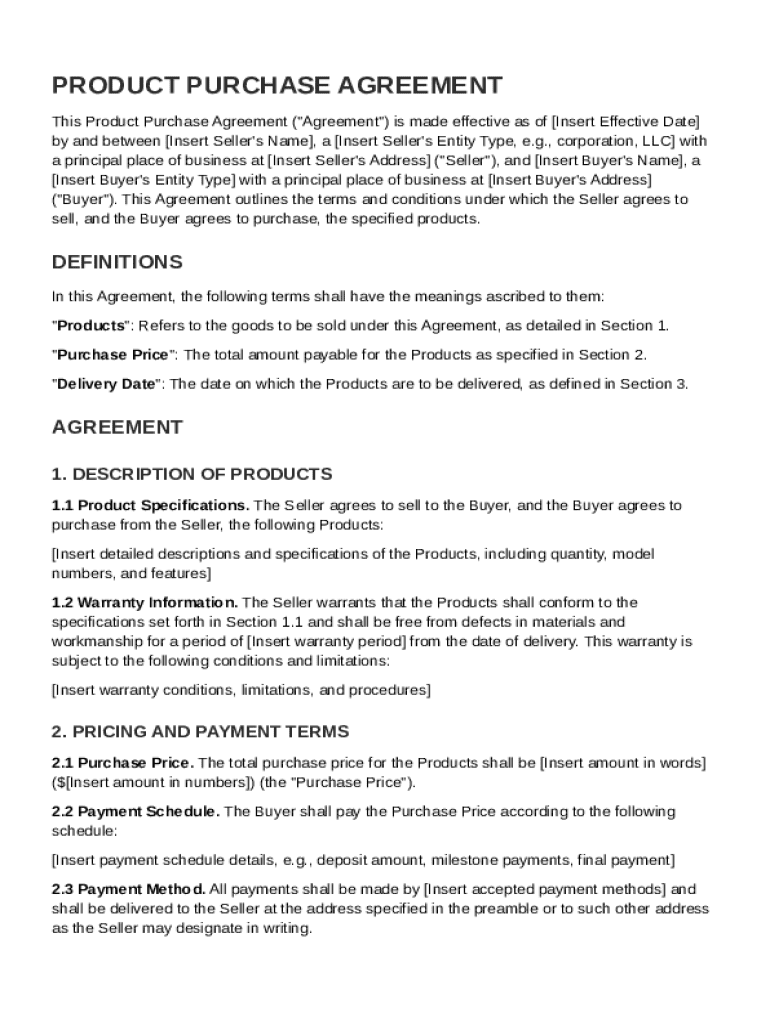 PRODUCT PURCHASE AGREEMENT

This Product Purchase Agreement ("Agreement") is made effective as of [Insert Effective Date] by and between [Insert Seller's Name], a [Insert Seller's Entity Type, e.g., corporation, LLC] with a principal place of business at [Insert Seller's Address] ("Seller"), and [Insert Buyer's Name], a [Insert Buyer's Entity Type] with a principal place of business at [Insert Buyer's Address] ("Buyer"). This Agreement outlines the terms and conditions under which the Seller agrees to sell, and the Buyer agrees to purchase, the specified products.

DEFINITIONS

In this Agreement, the following terms shall have the meanings ascribed to them:

"Products": Refers to the goods to be sold under this Agreement, as detailed in Section 1.

"Purchase Price": The total amount payable for the Products as specified in Section 2.

"Delivery Date": The date on which the Products are to be delivered, as defined in Section 3.

AGREEMENT

1. DESCRIPTION OF PRODUCTS

1.1 Product Specifications. The Seller agrees to sell to the Buyer, and the Buyer agrees to purchase from the Seller, the following Products:

[Insert detailed descriptions and specifications of the Products, including quantity, model numbers, and features]

1.2 Warranty Information. The Seller warrants that the Products shall conform to the specifications set forth in Section 1.1 and shall be free from defects in materials and workmanship for a period of [Insert warranty period] from the date of delivery. This warranty is subject to the following conditions and limitations:

[Insert warranty conditions, limitations, and procedures]

2. PRICING AND PAYMENT TERMS

2.1 Purchase Price. The total purchase price for the Products shall be [Insert amount in words] ($[Insert amount in numbers]) (the "Purchase Price").

2.2 Payment Schedule. The Buyer shall pay the Purchase Price according to the following schedule:

[Insert payment schedule details, e.g., deposit amount, milestone payments, final payment]

2.3 Payment Method. All payments shall be made by [Insert accepted payment methods] and shall be delivered to the Seller at the address specified in the preamble or to such other address as the Seller may designate in writing.